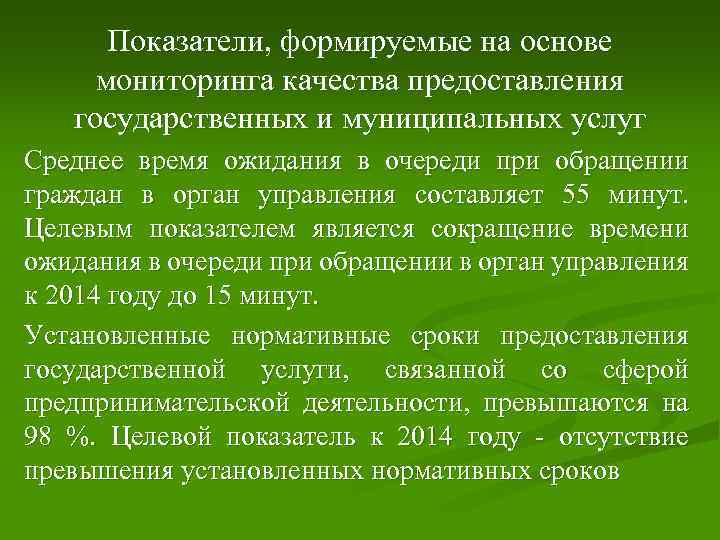 Показатели, формируемые на основе мониторинга качества предоставления государственных и муниципальных услуг

Среднее время ожидания в очереди при обращении граждан в орган управления составляет 55 минут. Целевым показателем является сокращение времени ожидания в очереди при обращении в орган управления к 2014 году до 15 минут.

Установленные нормативные сроки предоставления государственной услуги, связанной со сферой предпринимательской деятельности, превышаются на 98 %. Целевой показатель к 2014 году - отсутствие превышения установленных нормативных сроков